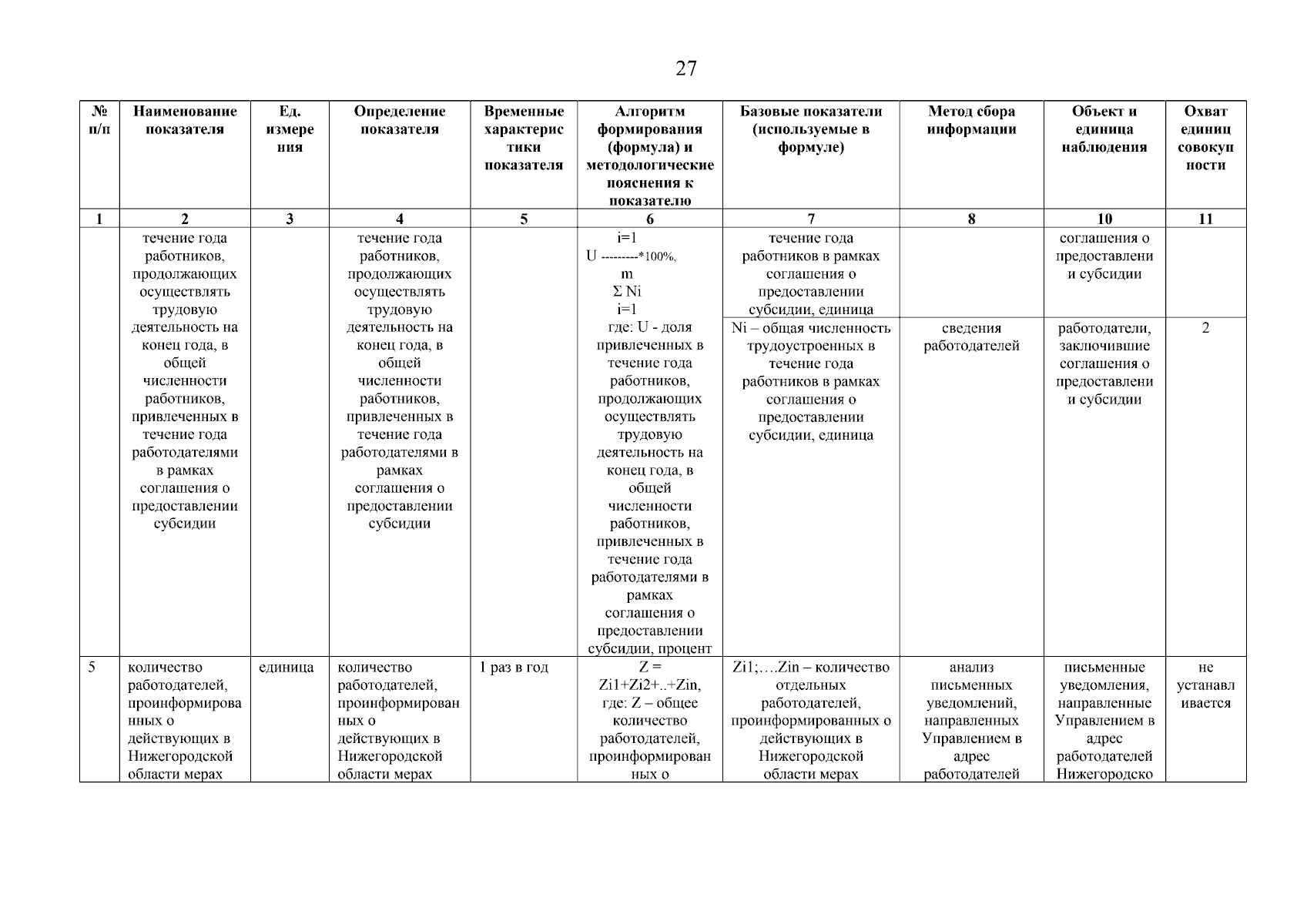 27

| № п/п | Наименование показателя | Ед. измерения | Определение показателя | Временные характеристики показателя | Алгоритм формирования (формула) и методологические пояснения к показателю | Базовые показатели (используемые в формуле) | Метод сбора информации | Объект и единица наблюдения | Охват единиц совокупности |
|---|---|---|---|---|---|---|---|---|---|
| 1 | 2 | 3 | 4 | 5 | 6 | 7 | 8 | 10 | 11 |
| | течение года работников, продолжающих осуществлять трудовую деятельность на конец года, в общей численности работников, привлеченных в течение года работодателями в рамках соглашения о предоставлении субсидии | | течение года работников, продолжающих осуществлять трудовую деятельность на конец года, в общей численности работников, привлеченных в течение года работодателями в рамках соглашения о предоставлении субсидии | | i=1 U ---------*100%, m Σ Ni i=1 где: U - доля привлеченных в течение года работников, продолжающих осуществлять трудовую деятельность на конец года, в общей численности работников, привлеченных в течение года работодателями в рамках соглашения о предоставлении субсидии, процент | течение года работников в рамках соглашения о предоставлении субсидии, единица | | соглашения о предоставлении субсидии | |
| | | | | | | Ni – общая численность трудоустроенных в течение года работников в рамках соглашения о предоставлении субсидии, единица | сведения работодателей | работодатели, заключившие соглашения о предоставлении субсидии | 2 |
| 5 | количество работодателей, проинформированных о действующих в Нижегородской области мерах | единица | количество работодателей, проинформированных о действующих в Нижегородской области мерах | 1 раз в год | Z = Zi1+Zi2+..+Zin, где: Z – общее количество работодателей, проинформированных о | Zi1;….Zin – количество отдельных работодателей, проинформированных о действующих в Нижегородской области мерах | анализ письменных уведомлений, направленных Управлением в адрес работодателей | письменные уведомления, направленные Управлением в адрес работодателей Нижегородско | не устанавливается |